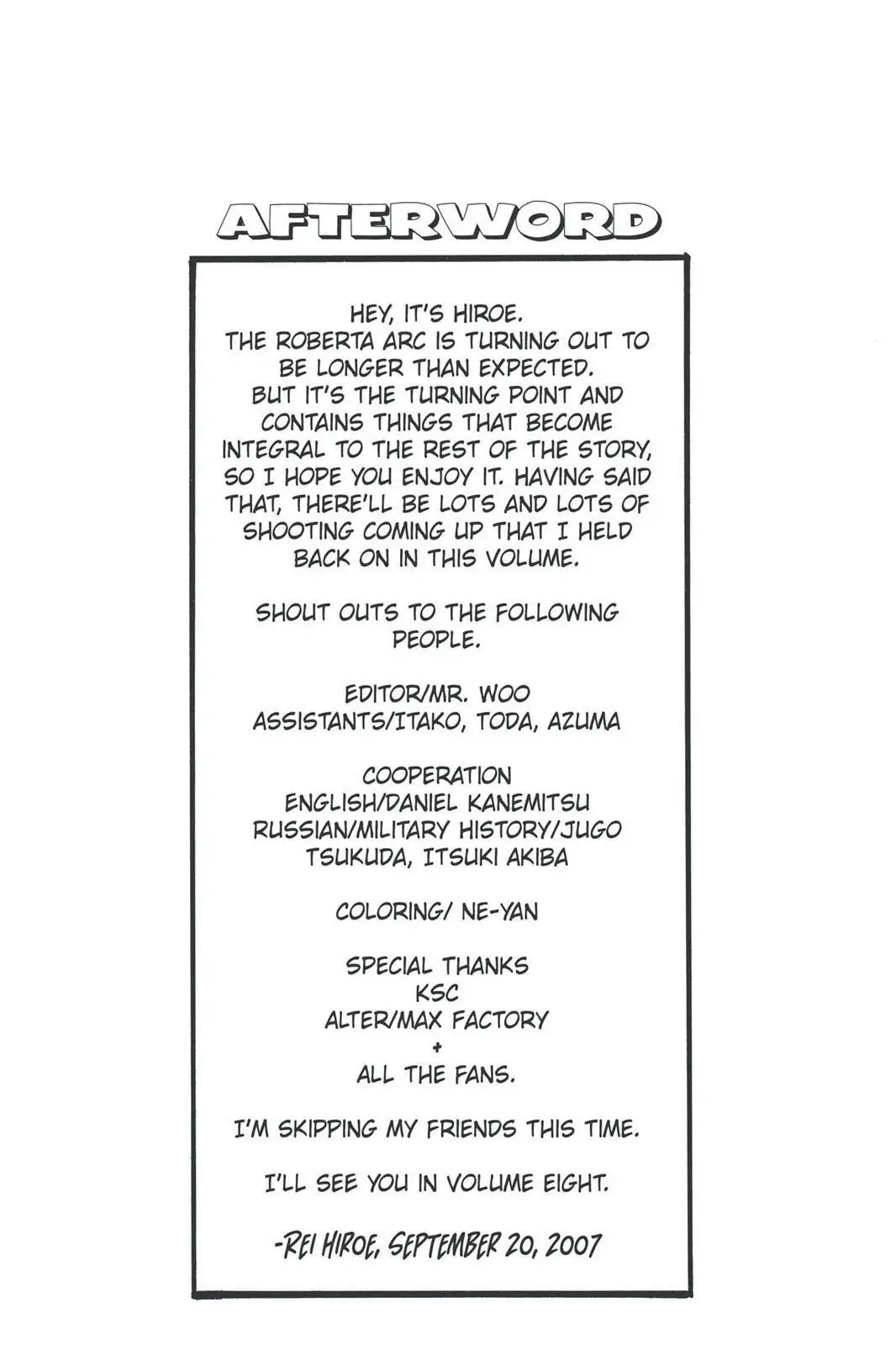 AFTERWORD

HEY, IT'S HIROE. THE ROBERTA ARC IS TURNING OUT TO BE LONGER THAN EXPECTED. BUT IT'S THE TURNING POINT AND CONTAINS THINGS THAT BECOME INTEGRAL TO THE REST OF THE STORY, SO I HOPE YOU ENJOY IT. HAVING SAID THAT, THERE'LL BE LOTS AND LOTS OF SHOOTING COMING UP THAT I HELD BACK ON IN THIS VOLUME.

SHOUT OUTS TO THE FOLLOWING PEOPLE.

EDITOR/MR. WOO
ASSISTANTS/ITAKO, TODA, AZUMA

COOPERATION
ENGLISH/DANIEL KANEMITSU
RUSSIAN/MILITARY HISTORY/JUGO TSUKUDA, ITSUKI AKIBA

COLORING/ NE-YAN

SPECIAL THANKS
KSC
ALTER/MAX FACTORY
+
ALL THE FANS.

I'M SKIPPING MY FRIENDS THIS TIME.

I'LL SEE YOU IN VOLUME EIGHT.

-REI HIROE, SEPTEMBER 20, 2007